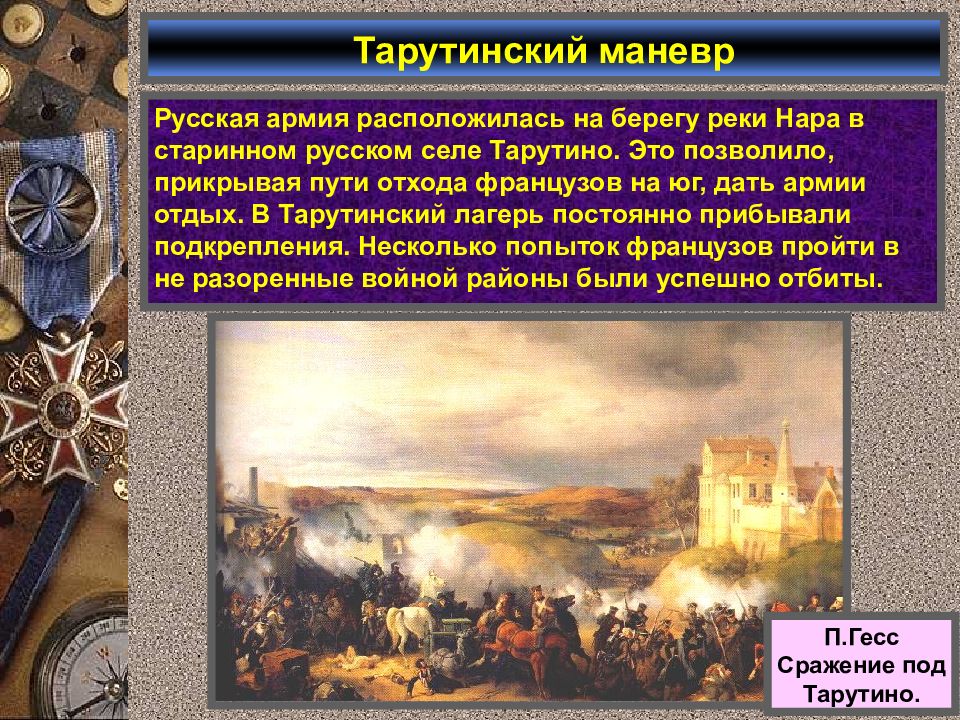 Тарутинский маневр

Русская армия расположилась на берегу реки Нара в старинном русском селе Тарутино. Это позволило, прикрывая пути отхода французов на юг, дать армии отдых. В Тарутинский лагерь постоянно прибывали подкрепления. Несколько попыток французов пройти в не разоренные войной районы были успешно отбиты.

П.Гесс
Сражение под Тарутино.